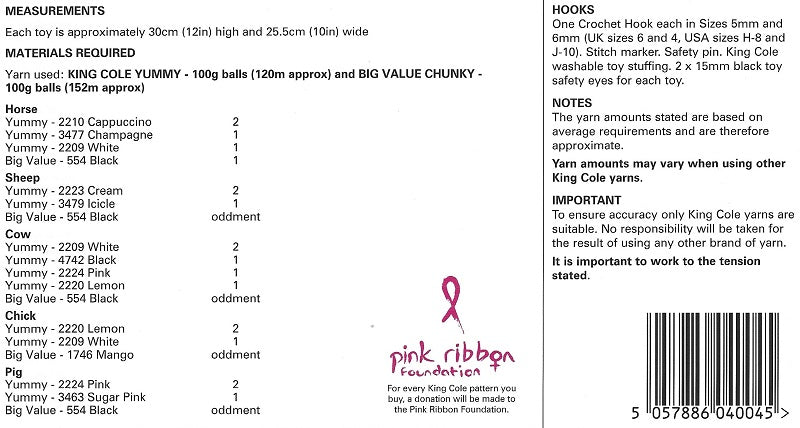 MEASUREMENTS

Each toy is approximately 30cm (12in) high and 25.5cm (10in) wide

MATERIALS REQUIRED

Yarn used: KING COLE YUMMY - 100g balls (120m approx) and BIG VALUE CHUNKY - 100g balls (152m approx)

Horse
| | |
|---|---|
| Yummy - 2210 Cappuccino | 2 |
| Yummy - 3477 Champagne | 1 |
| Yummy - 2209 White | 1 |
| Big Value - 554 Black | 1 |

Sheep
| | |
|---|---|
| Yummy - 2223 Cream | 2 |
| Yummy - 3479 Icicle | 1 |
| Big Value - 554 Black | oddment |

Cow
| | |
|---|---|
| Yummy - 2209 White | 2 |
| Yummy - 4742 Black | 1 |
| Yummy - 2224 Pink | 1 |
| Yummy - 2220 Lemon | 1 |
| Big Value - 554 Black | oddment |

Chick
| | |
|---|---|
| Yummy - 2220 Lemon | 2 |
| Yummy - 2209 White | 1 |
| Big Value - 1746 Mango | oddment |

Pig
| | |
|---|---|
| Yummy - 2224 Pink | 2 |
| Yummy - 3463 Sugar Pink | 1 |
| Big Value - 554 Black | oddment |

pink ribbon foundation

For every King Cole pattern you buy, a donation will be made to the Pink Ribbon Foundation.

HOOKS
One Crochet Hook each in Sizes 5mm and 6mm (UK sizes 6 and 4, USA sizes H-8 and J-10). Stitch marker. Safety pin. King Cole washable toy stuffing. 2 x 15mm black toy safety eyes for each toy.

NOTES
The yarn amounts stated are based on average requirements and are therefore approximate.

Yarn amounts may vary when using other King Cole yarns.

IMPORTANT
To ensure accuracy only King Cole yarns are suitable. No responsibility will be taken for the result of using any other brand of yarn.

It is important to work to the tension stated.

5 057886 040045 >